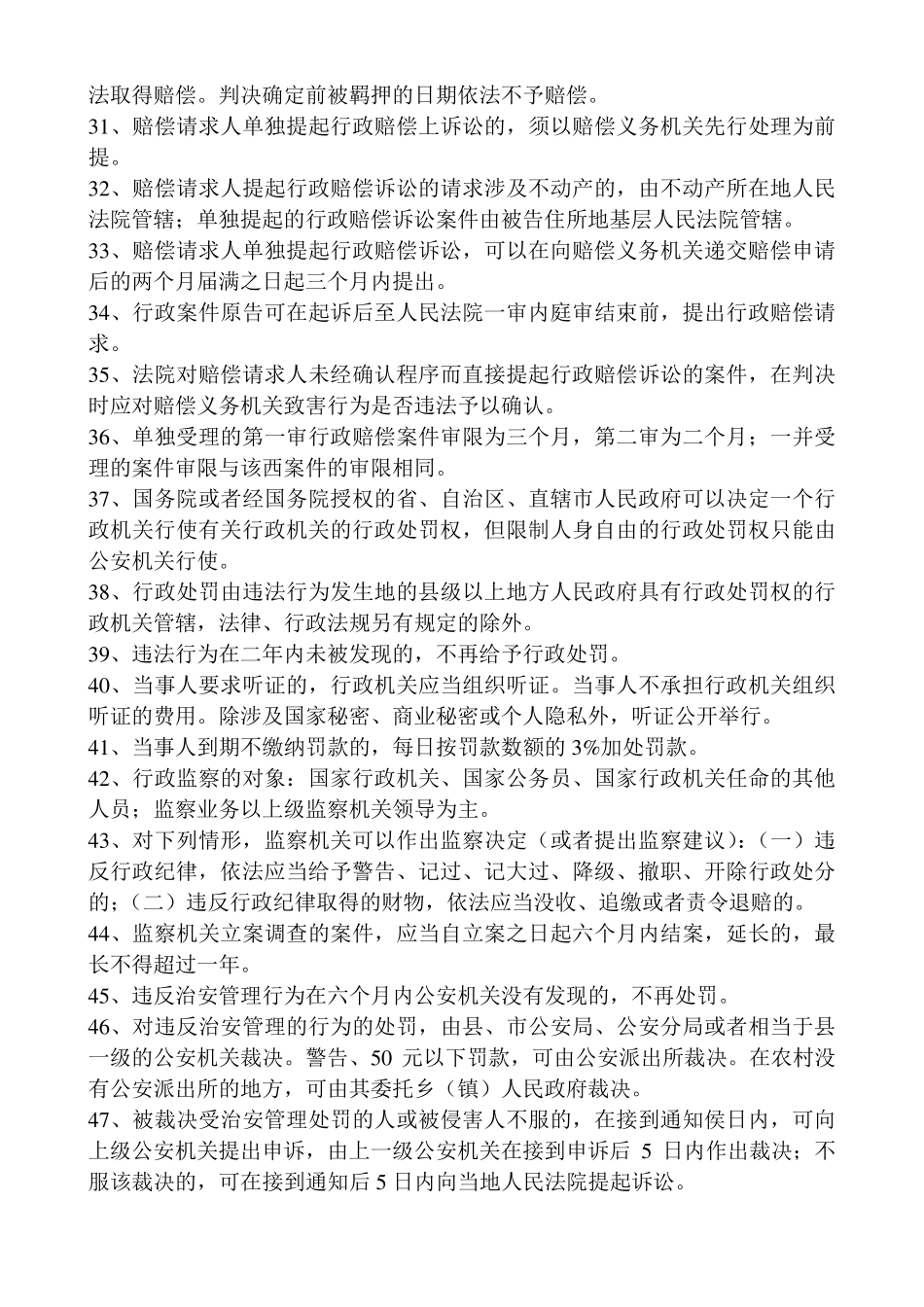 法取得赔偿。判决确定前被羁押的日期依法不予赔偿。
31、赔偿请求人单独提起行政赔偿上诉讼的，须以赔偿义务机关先行处理为前提。
32、赔偿请求人提起行政赔偿诉讼的请求涉及不动产的，由不动产所在地人民法院管辖；单独提起的行政赔偿诉讼案件由被告住所地基层人民法院管辖。
33、赔偿请求人单独提起行政赔偿诉讼，可以在向赔偿义务机关递交赔偿申请后的两个月届满之日起三个月内提出。
34、行政案件原告可在起诉后至人民法院一审内庭审结束前，提出行政赔偿请求。
35、法院对赔偿请求人未经确认程序而直接提起行政赔偿诉讼的案件，在判决时应对赔偿义务机关致害行为是否违法予以确认。
36、单独受理的第一审行政赔偿案件审限为三个月，第二审为二个月；一并受理的案件审限与该西案件的审限相同。
37、国务院或者经国务院授权的省、自治区、直辖市人民政府可以决定一个行政机关行使有关行政机关的行政处罚权，但限制人身自由的行政处罚权只能由公安机关行使。
38、行政处罚由违法行为发生地的县级以上地方人民政府具有行政处罚权的行政机关管辖，法律、行政法规另有规定的除外。
39、违法行为在二年内未被发现的，不再给予行政处罚。
40、当事人要求听证的，行政机关应当组织听证。当事人不承担行政机关组织听证的费用。除涉及国家秘密、商业秘密或个人隐私外，听证公开举行。
41、当事人到期不缴纳罚款的，每日按罚款数额的 3%加处罚款。
42、行政监察的对象：国家行政机关、国家公务员、国家行政机关任命的其他人员；监察业务以上级监察机关领导为主。
43、对下列情形，监察机关可以作出监察决定（或者提出监察建议）：（一）违反行政纪律，依法应当给予警告、记过、记大过、降级、撤职、开除行政处分的；（二）违反行政纪律取得的财物，依法应当没收、追缴或者责令退赔的。
44、监察机关立案调查的案件，应当自立案之日起六个月内结案，延长的，最长不得超过一年。
45、违反治安管理行为在六个月内公安机关没有发现的，不再处罚。
46、对违反治安管理的行为的处罚，由县、市公安局、公安分局或者相当于县一级的公安机关裁决。警告、50 元以下罚款，可由公安派出所裁决。在农村没有公安派出所的地方，可由其委托乡（镇）人民政府裁决。
47、被裁决受治安管理处罚的人或被侵害人不服的，在接到通知侯日内，可向上级公安机关提出申诉，由上一级公安机关在接到申诉后 5 日内作出裁决；不服该裁决的，可在接到通知后 5 日内向当地人民法院提起诉讼。